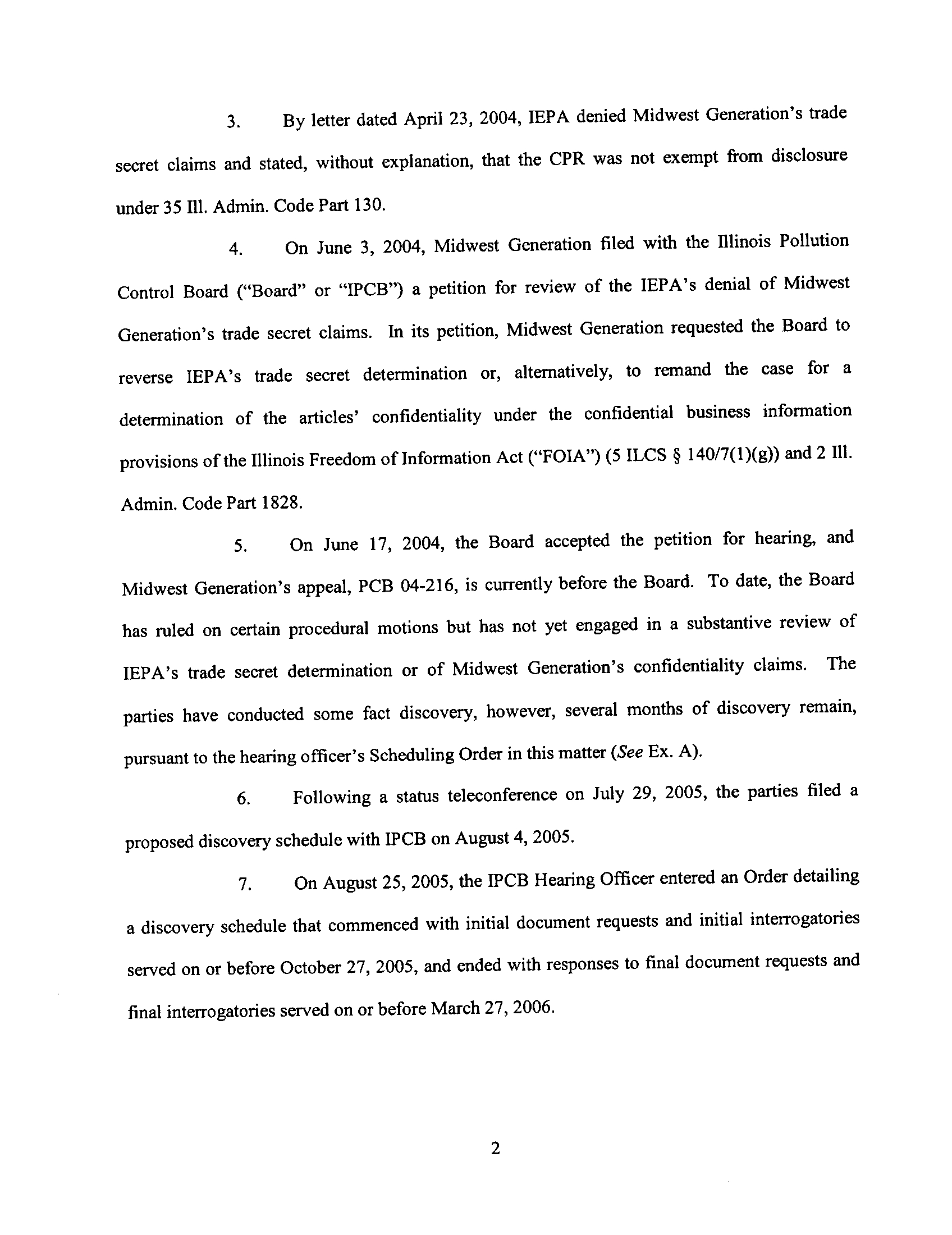 3. By letter dated April 23, 2004, IEPA denied Midwest Generation's trade secret claims and stated, without explanation, that the CPR was not exempt from disclosure under 35 Ill. Admin. Code Part 130.

4. On June 3, 2004, Midwest Generation filed with the Illinois Pollution Control Board ("Board" or "IPCB") a petition for review of the IEPA's denial of Midwest Generation's trade secret claims. In its petition, Midwest Generation requested the Board to reverse IEPA's trade secret determination or, alternatively, to remand the case for a determination of the articles' confidentiality under the confidential business information provisions of the Illinois Freedom of Information Act ("FOIA") (5 ILCS § 140/7(1)(g)) and 2 Ill. Admin. Code Part 1828.

5. On June 17, 2004, the Board accepted the petition for hearing, and Midwest Generation's appeal, PCB 04-216, is currently before the Board. To date, the Board has ruled on certain procedural motions but has not yet engaged in a substantive review of IEPA's trade secret determination or of Midwest Generation's confidentiality claims. The parties have conducted some fact discovery, however, several months of discovery remain, pursuant to the hearing officer's Scheduling Order in this matter (See Ex. A).

6. Following a status teleconference on July 29, 2005, the parties filed a proposed discovery schedule with IPCB on August 4, 2005.

7. On August 25, 2005, the IPCB Hearing Officer entered an Order detailing a discovery schedule that commenced with initial document requests and initial interrogatories served on or before October 27, 2005, and ended with responses to final document requests and final interrogatories served on or before March 27, 2006.

2